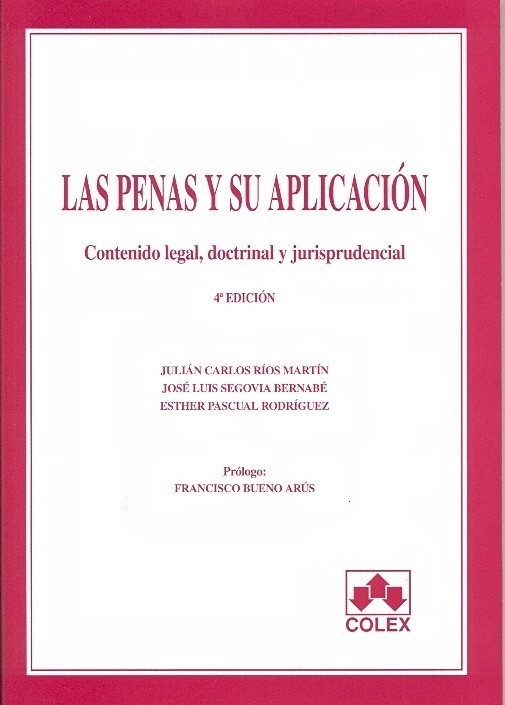 LAS PENAS Y SU APLICACIÓN

Contenido legal, doctrinal y jurisprudencial

4ª EDICIÓN

JULIÁN CARLOS RÍOS MARTÍN
JOSÉ LUIS SEGOVIA BERNABÉ
ESTHER PASCUAL RODRÍGUEZ

Prólogo:
FRANCISCO BUENO ARÚS

COLEX